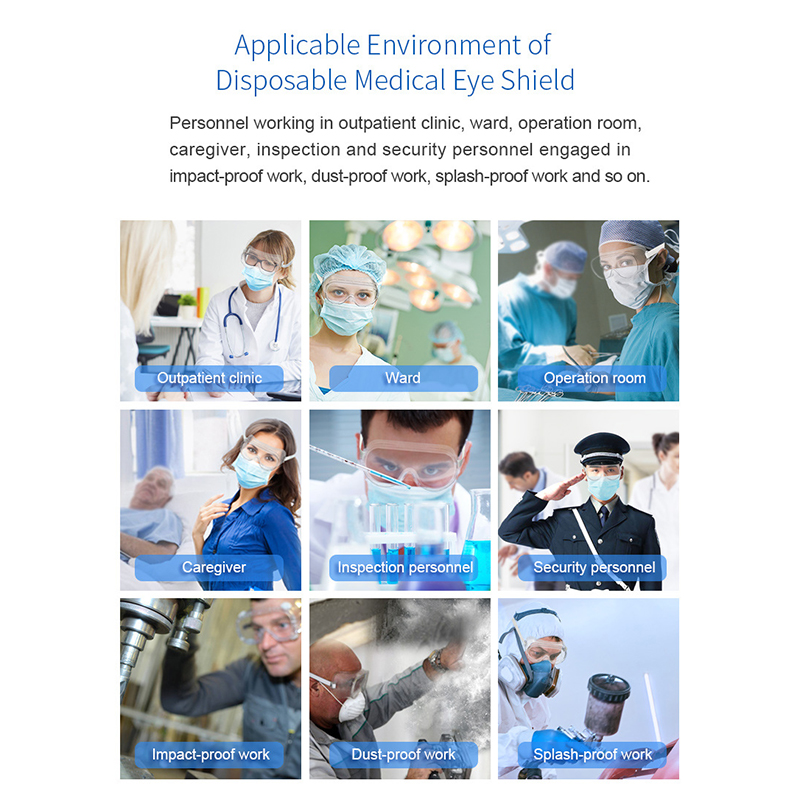 Applicable Environment of
Disposable Medical Eye Shield

Personnel working in outpatient clinic, ward, operation room, caregiver, inspection and security personnel engaged in impact-proof work, dust-proof work, splash-proof work and so on.

Outpatient clinic

Ward

Operation room

Caregiver

Inspection personnel

Security personnel

Impact-proof work

Dust-proof work

Splash-proof work